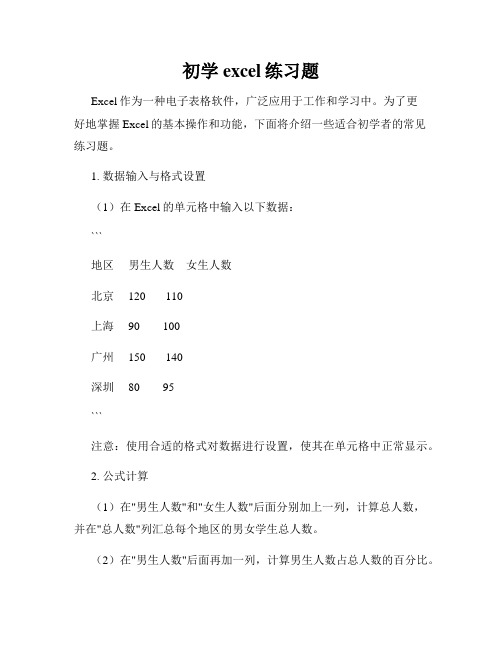 初学 excel 练习题

Excel 作为一种电子表格软件，广泛应用于工作和学习中。为了更好地掌握 Excel 的基本操作和功能，下面将介绍一些适合初学者的常见练习题。

1. 数据输入与格式设置

（1）在 Excel 的单元格中输入以下数据：

```

地区　男生人数　女生人数

北京　120　110

上海　90　100

广州　150　140

深圳　80　95

```

注意：使用合适的格式对数据进行设置，使其在单元格中正常显示。

2. 公式计算

（1）在"男生人数"和"女生人数"后面分别加上一列，计算总人数，并在"总人数"列汇总每个地区的男女学生总人数。

（2）在"男生人数"后面再加一列，计算男生人数占总人数的百分比。